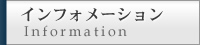 インフォメーション
Information